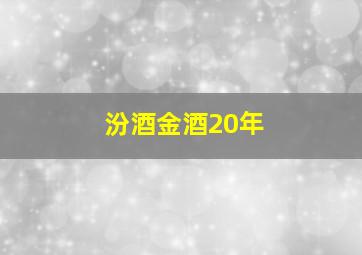 汾酒金酒20年